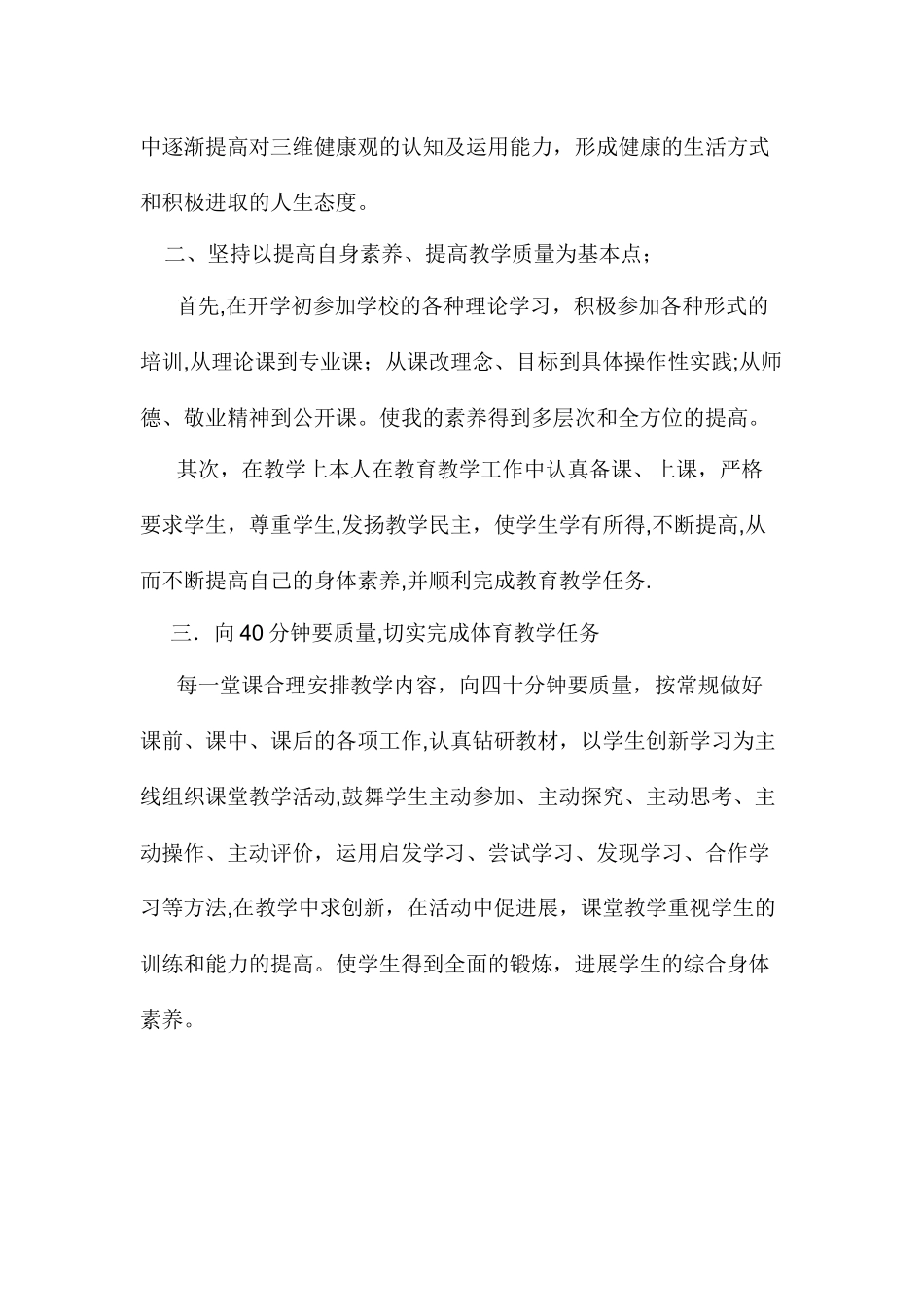 中逐渐提高对三维健康观的认知及运用能力，形成健康的生活方式和积极进取的人生态度。

二、坚持以提高自身素养、提高教学质量为基本点；

首先,在开学初参加学校的各种理论学习，积极参加各种形式的培训,从理论课到专业课；从课改理念、目标到具体操作性实践;从师德、敬业精神到公开课。使我的素养得到多层次和全方位的提高。

其次，在教学上本人在教育教学工作中认真备课、上课，严格要求学生，尊重学生,发扬教学民主，使学生学有所得,不断提高,从而不断提高自己的身体素养,并顺利完成教育教学任务.

三．向40分钟要质量,切实完成体育教学任务

每一堂课合理安排教学内容，向四十分钟要质量，按常规做好课前、课中、课后的各项工作,认真钻研教材，以学生创新学习为主线组织课堂教学活动,鼓舞学生主动参加、主动探究、主动思考、主动操作、主动评价，运用启发学习、尝试学习、发现学习、合作学习等方法,在教学中求创新，在活动中促进展，课堂教学重视学生的训练和能力的提高。使学生得到全面的锻炼，进展学生的综合身体素养。